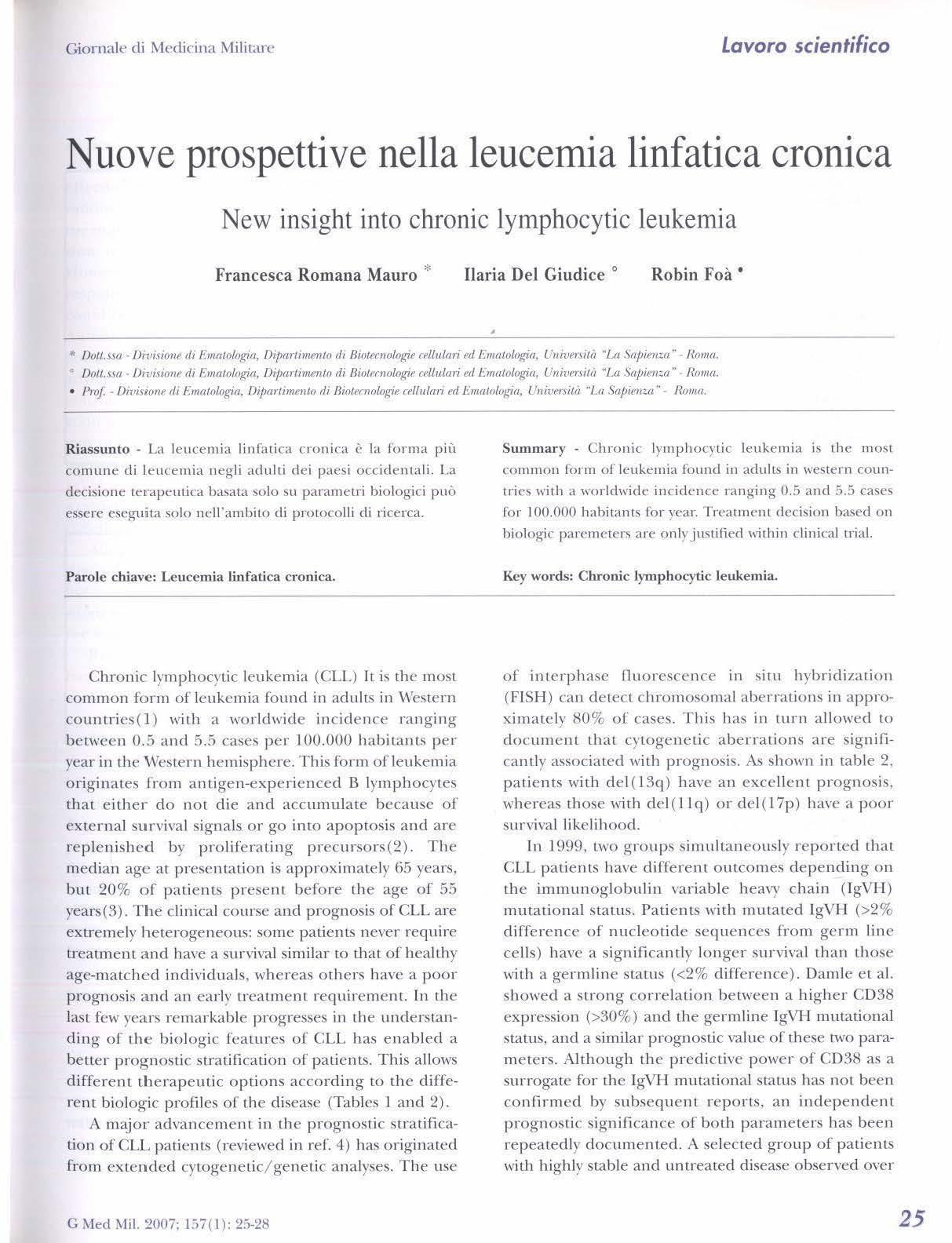 Giornale di Medicina Militare

Lavoro scientifico

Nuove prospettive nella leucemia linfatica cronica

New insight into chronic lymphocytic leukemia

Francesca Romana Mauro * Ilaria Del Giudice ° Robin Foà •

* Dott.ssa - Divisione di Ematologia, Dipartimento di Biotecnologie cellulari ed Ematologia, Università "La Sapienza" - Roma.
° Dott.ssa - Divisione di Ematologia, Dipartimento di Biotecnologie cellulari ed Ematologia, Università "La Sapienza" - Roma.
• Prof. - Divisione di Ematologia, Dipartimento di Biotecnologie cellulari ed Ematologia, Università "La Sapienza" - Roma.

Riassunto - La leucemia linfatica cronica è la forma più comune di leucemia negli adulti dei paesi occidentali. La decisione terapeutica basata solo su parametri biologici può essere eseguita solo nell'ambito di protocolli di ricerca.

Parole chiave: Leucemia linfatica cronica.

Summary - Chronic lymphocytic leukemia is the most common form of leukemia found in adults in western countries with a worldwide incidence ranging 0.5 and 5.5 cases for 100.000 habitants for year. Treatment decision based on biologic paremeters are only justified within clinical trial.

Key words: Chronic lymphocytic leukemia.

Chronic lymphocytic leukemia (CLL) It is the most common form of leukemia found in adults in Western countries(1) with a worldwide incidence ranging between 0.5 and 5.5 cases per 100.000 habitants per year in the Western hemisphere. This form of leukemia originates from antigen-experienced B lymphocytes that either do not die and accumulate because of external survival signals or go into apoptosis and are replenished by proliferating precursors(2). The median age at presentation is approximately 65 years, but 20% of patients present before the age of 55 years(3). The clinical course and prognosis of CLL are extremely heterogeneous: some patients never require treatment and have a survival similar to that of healthy age-matched individuals, whereas others have a poor prognosis and an early treatment requirement. In the last few years remarkable progresses in the understanding of the biologic features of CLL has enabled a better prognostic stratification of patients. This allows different therapeutic options according to the different biologic profiles of the disease (Tables 1 and 2).

A major advancement in the prognostic stratification of CLL patients (reviewed in ref. 4) has originated from extended cytogenetic/genetic analyses. The use of interphase fluorescence in situ hybridization (FISH) can detect chromosomal aberrations in approximately 80% of cases. This has in turn allowed to document that cytogenetic aberrations are significantly associated with prognosis. As shown in table 2, patients with del(13q) have an excellent prognosis, whereas those with del(11q) or del(17p) have a poor survival likelihood.

In 1999, two groups simultaneously reported that CLL patients have different outcomes depending on the immunoglobulin variable heavy chain (IgVH) mutational status. Patients with mutated IgVH (>2% difference of nucleotide sequences from germ line cells) have a significantly longer survival than those with a germline status (<2% difference). Damle et al. showed a strong correlation between a higher CD38 expression (>30%) and the germline IgVH mutational status, and a similar prognostic value of these two parameters. Although the predictive power of CD38 as a surrogate for the IgVH mutational status has not been confirmed by subsequent reports, an independent prognostic significance of both parameters has been repeatedly documented. A selected group of patients with highly stable and untreated disease observed over

G Med Mil. 2007; 157(1): 25-28

25